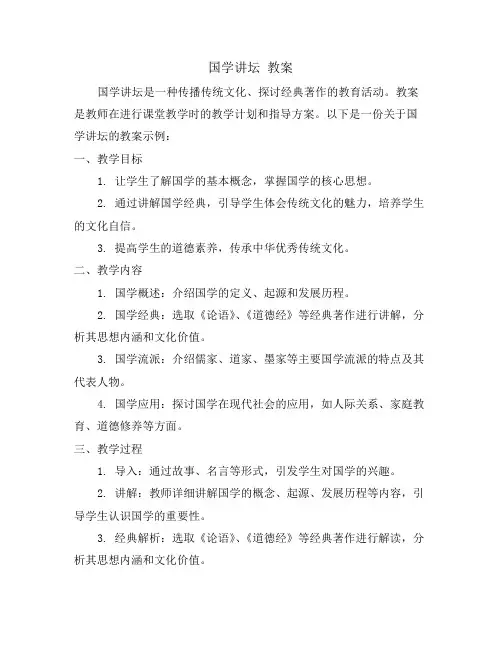 国学讲坛 教案

国学讲坛是一种传播传统文化、探讨经典著作的教育活动。教案是教师在进行课堂教学时的教学计划和指导方案。以下是一份关于国学讲坛的教案示例：

一、教学目标

1. 让学生了解国学的基本概念，掌握国学的核心思想。

2. 通过讲解国学经典，引导学生体会传统文化的魅力，培养学生的文化自信。

3. 提高学生的道德素养，传承中华优秀传统文化。

二、教学内容

1. 国学概述：介绍国学的定义、起源和发展历程。

2. 国学经典：选取《论语》、《道德经》等经典著作进行讲解，分析其思想内涵和文化价值。

3. 国学流派：介绍儒家、道家、墨家等主要国学流派的特点及其代表人物。

4. 国学应用：探讨国学在现代社会的应用，如人际关系、家庭教育、道德修养等方面。

三、教学过程

1. 导入：通过故事、名言等形式，引发学生对国学的兴趣。

2. 讲解：教师详细讲解国学的概念、起源、发展历程等内容，引导学生认识国学的重要性。

3. 经典解析：选取《论语》、《道德经》等经典著作进行解读，分析其思想内涵和文化价值。